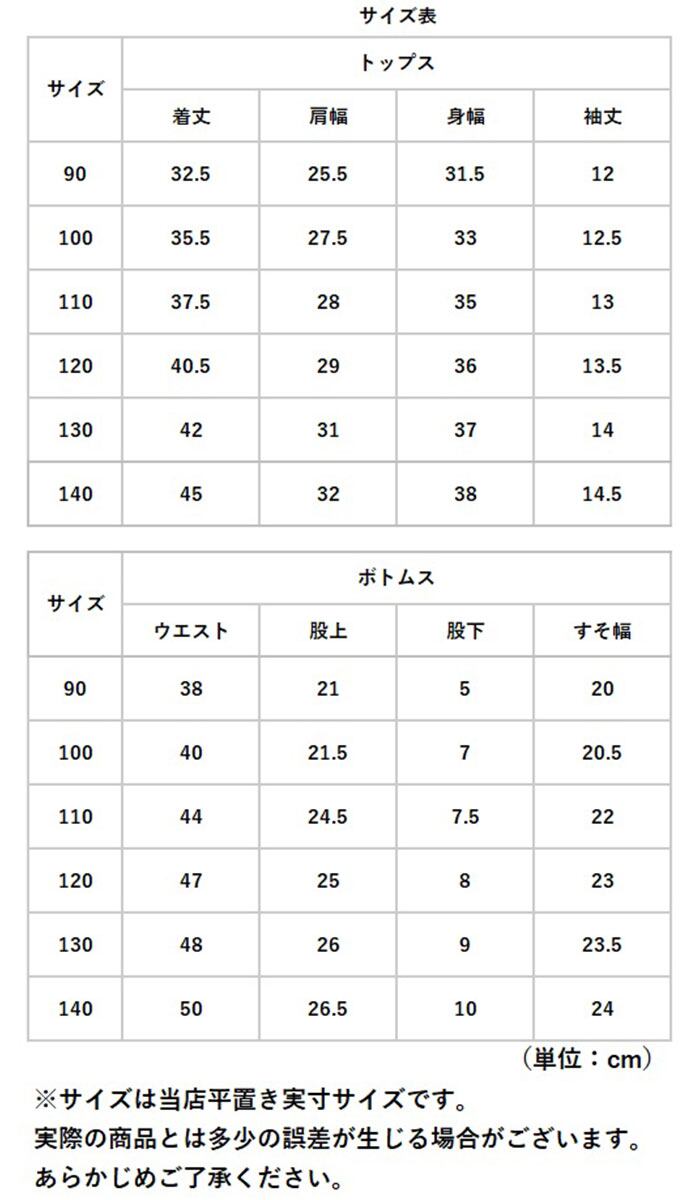 サイズ表

| サイズ | トップス | | | |
|---|---|---|---|---|
| | 着丈 | 肩幅 | 身幅 | 袖丈 |
| 90 | 32.5 | 25.5 | 31.5 | 12 |
| 100 | 35.5 | 27.5 | 33 | 12.5 |
| 110 | 37.5 | 28 | 35 | 13 |
| 120 | 40.5 | 29 | 36 | 13.5 |
| 130 | 42 | 31 | 37 | 14 |
| 140 | 45 | 32 | 38 | 14.5 |

| サイズ | ボトムス | | | |
|---|---|---|---|---|
| | ウエスト | 股上 | 股下 | すそ幅 |
| 90 | 38 | 21 | 5 | 20 |
| 100 | 40 | 21.5 | 7 | 20.5 |
| 110 | 44 | 24.5 | 7.5 | 22 |
| 120 | 47 | 25 | 8 | 23 |
| 130 | 48 | 26 | 9 | 23.5 |
| 140 | 50 | 26.5 | 10 | 24 |

（単位：cm）

※サイズは当店平置き実寸サイズです。
実際の商品とは多少の誤差が生じる場合がございます。
あらかじめご了承ください。